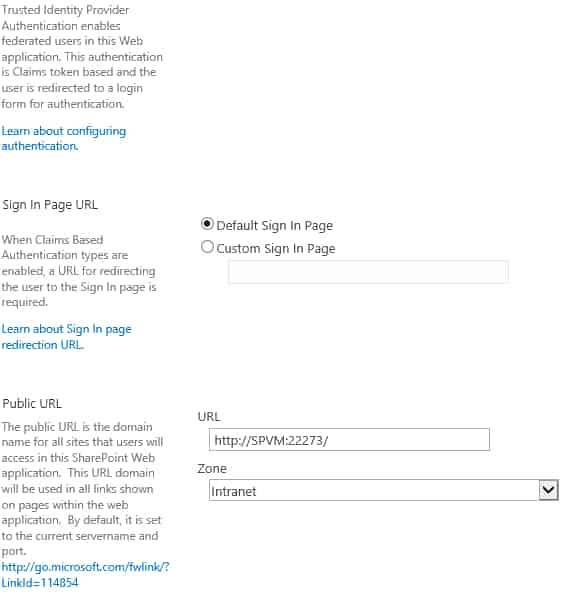 Trusted Identity Provider Authentication enables federated users in this Web application. This authentication is Claims token based and the user is redirected to a login form for authentication.

Learn about configuring authentication.

Sign In Page URL

When Claims Based Authentication types are enabled, a URL for redirecting the user to the Sign In page is required.

Learn about Sign In page redirection URL.

Default Sign In Page

Custom Sign In Page

Public URL

The public URL is the domain name for all sites that users will access in this SharePoint Web application. This URL domain will be used in all links shown on pages within the web application. By default, it is set to the current servername and port.
http://go.microsoft.com/fwlink/?LinkId=114854

URL

http://SPVM:22273/

Zone

Intranet